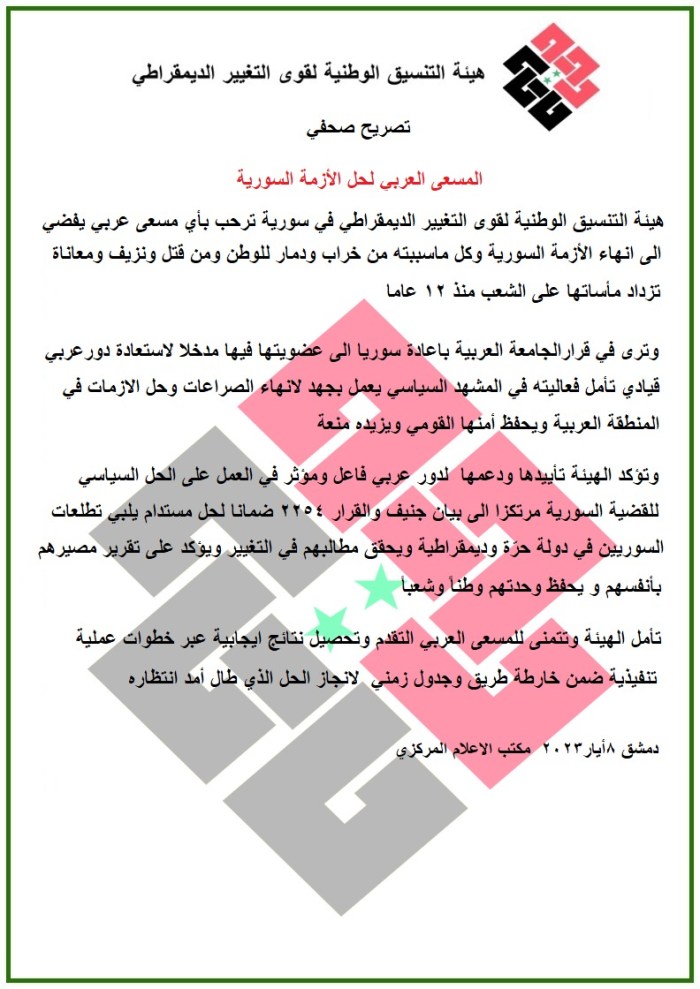 هيئة التنسيق الوطنية لقوى التغيير الديمقراطي

تصريح صحفي

المسعى العربي لحل الأزمة السورية

هيئة التنسيق الوطنية لقوى التغيير الديمقراطي في سورية ترحب بأي مسعى عربي يفضي الى انهاء الأزمة السورية وكل ماسببته من خراب ودمار للوطن ومن قتل ونزيف ومعاناة تزداد مأساتها على الشعب منذ ١٢ عاما

وترى في قرارالجامعة العربية باعادة سوريا الى عضويتها فيها مدخلا لاستعادة دورعربي قيادي تأمل فعاليته في المشهد السياسي يعمل بجهد لانهاء الصراعات وحل الازمات في المنطقة العربية ويحفظ أمنها القومي ويزيده منعة

وتؤكد الهيئة تأييدها ودعمها لدور عربي فاعل ومؤثر في العمل على الحل السياسي للقضية السورية مرتكزا الى بيان جنيف والقرار ٢٢٥٤ ضمانا لحل مستدام يلبي تطلعات السوريين في دولة حرّة وديمقراطية ويحقق مطالبهم في التغيير ويؤكد على تقرير مصيرهم بأنفسهم و يحفظ وحدتهم وطناً وشعباً

تأمل الهيئة وتتمنى للمسعى العربي التقدم وتحصيل نتائج ايجابية عبر خطوات عملية تنفيذية ضمن خارطة طريق وجدول زمني لانجاز الحل الذي طال أمد انتظاره

دمشق ٨أيار٢٠٢٣ مكتب الاعلام المركزي